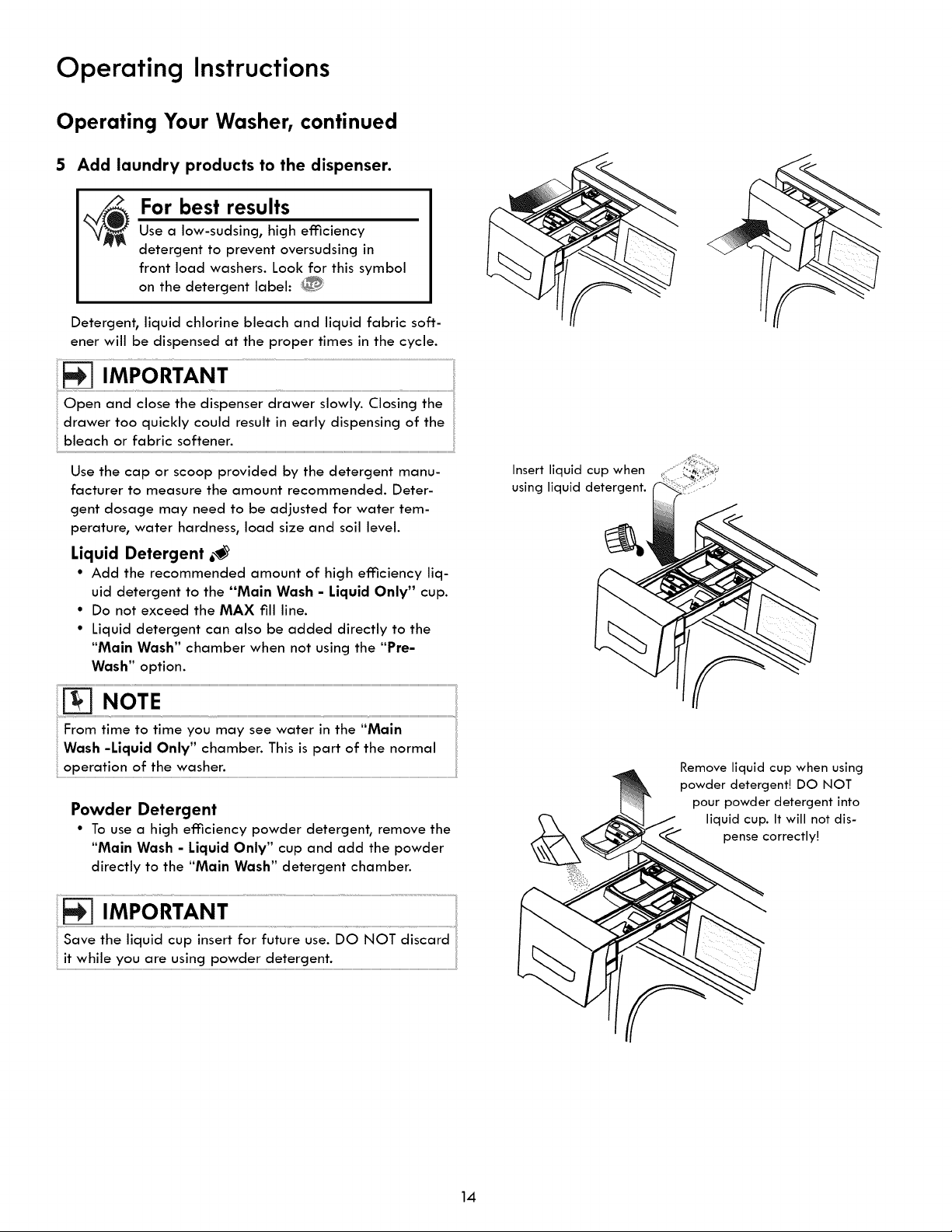 Operating Instructions

Operating Your Washer, continued

5 Add laundry products to the dispenser.

For best results

Use a low-sudsing, high efficiency detergent to prevent oversudsing in front load washers. Look for this symbol on the detergent label:

Detergent, liquid chlorine bleach and liquid fabric softener will be dispensed at the proper times in the cycle.

IMPORTANT

Open and close the dispenser drawer slowly. Closing the drawer too quickly could result in early dispensing of the bleach or fabric softener.

Use the cap or scoop provided by the detergent manufacturer to measure the amount recommended. Detergent dosage may need to be adjusted for water temperature, water hardness, load size and soil level.

Liquid Detergent

• Add the recommended amount of high efficiency liquid detergent to the "Main Wash - Liquid Only" cup.
• Do not exceed the MAX fill line.
• Liquid detergent can also be added directly to the "Main Wash" chamber when not using the "Pre-Wash" option.

NOTE

From time to time you may see water in the "Main Wash -Liquid Only" chamber. This is part of the normal operation of the washer.

Powder Detergent

• To use a high efficiency powder detergent, remove the "Main Wash - Liquid Only" cup and add the powder directly to the "Main Wash" detergent chamber.

IMPORTANT

Save the liquid cup insert for future use. DO NOT discard it while you are using powder detergent.

Insert liquid cup when using liquid detergent.

Remove liquid cup when using powder detergent! DO NOT pour powder detergent into liquid cup. It will not dispense correctly!

14